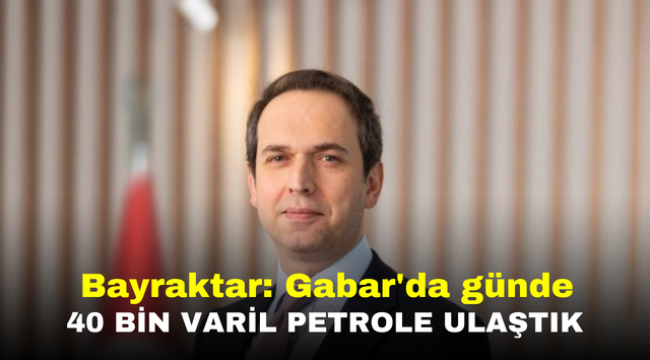 Bayraktar: Gabar'da günde
40 BİN VARİL PETROLE ULAŞTIK